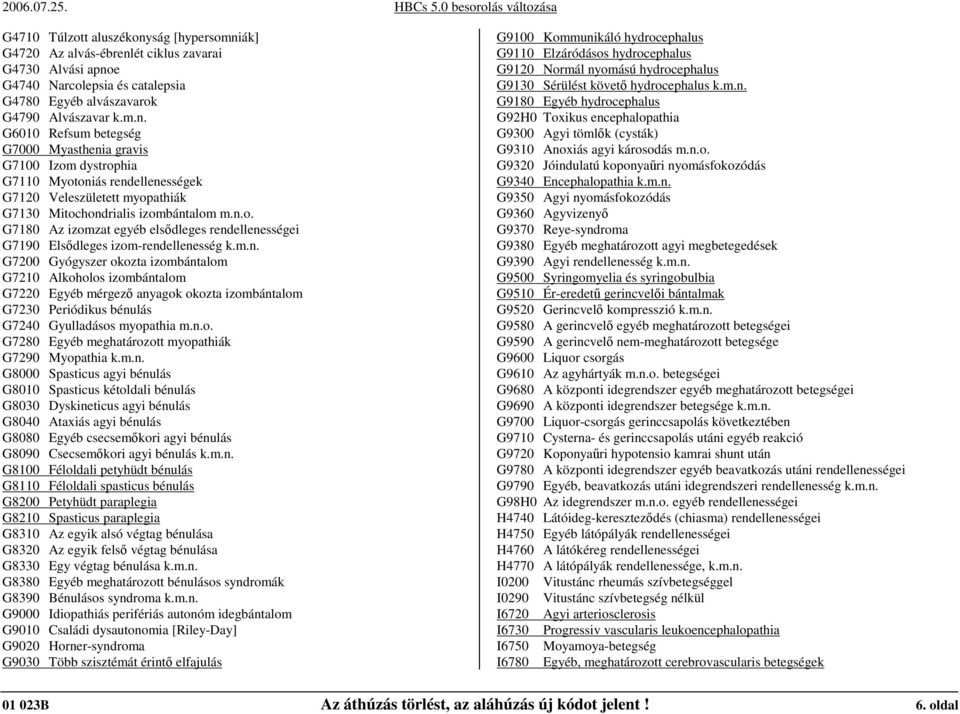 2006.07.25. HBCs 5.0 besorolás változása

G4710 Túlzott aluszékonyság [hypersomniák]
G4720 Az alvás-ébrenlét ciklus zavarai
G4730 Alvási apnoe
G4740 Narcolepsia és catalepsia
G4780 Egyéb alvászavarok
G4790 Alvászavar k.m.n.
G6010 Refsum betegség
G7000 Myasthenia gravis
G7100 Izom dystrophia
G7110 Myotoniás rendellenességek
G7120 Veleszületett myopathiák
G7130 Mitochondrialis izombántalom m.n.o.
G7180 Az izomzat egyéb elsődleges rendellenességei
G7190 Elsődleges izom-rendellenesség k.m.n.
G7200 Gyógyszer okozta izombántalom
G7210 Alkoholos izombántalom
G7220 Egyéb mérgező anyagok okozta izombántalom
G7230 Periódikus bénulás
G7240 Gyulladásos myopathia m.n.o.
G7280 Egyéb meghatározott myopathiák
G7290 Myopathia k.m.n.
G8000 Spasticus agyi bénulás
G8010 Spasticus kétoldali bénulás
G8030 Dyskineticus agyi bénulás
G8040 Ataxiás agyi bénulás
G8080 Egyéb csecsemőkori agyi bénulás
G8090 Csecsemőkori agyi bénulás k.m.n.
G8100 Féloldali petyhüdt bénulás
G8110 Féloldali spasticus bénulás
G8200 Petyhüdt paraplegia
G8210 Spasticus paraplegia
G8310 Az egyik alsó végtag bénulása
G8320 Az egyik felső végtag bénulása
G8330 Egy végtag bénulása k.m.n.
G8380 Egyéb meghatározott bénulásos syndromák
G8390 Bénulásos syndroma k.m.n.
G9000 Idiopathiás perifériás autonóm idegbántalom
G9010 Családi dysautonomia [Riley-Day]
G9020 Horner-syndroma
G9030 Több szisztémát érintő elfajulás

G9100 Kommunikáló hydrocephalus
G9110 Elzáródásos hydrocephalus
G9120 Normál nyomású hydrocephalus
G9130 Sérülést követő hydrocephalus k.m.n.
G9180 Egyéb hydrocephalus
G92H0 Toxikus encephalopathia
G9300 Agyi tömlők (cysták)
G9310 Anoxiás agyi károsodás m.n.o.
G9320 Jóindulatú koponyaűri nyomásfokozódás
G9340 Encephalopathia k.m.n.
G9350 Agyi nyomásfokozódás
G9360 Agyvizenyő
G9370 Reye-syndroma
G9380 Egyéb meghatározott agyi megbetegedések
G9390 Agyi rendellenesség k.m.n.
G9500 Syringomyelia és syringobulbia
G9510 Ér-eredetű gerincvelői bántalmak
G9520 Gerincvelő kompresszió k.m.n.
G9580 A gerincvelő egyéb meghatározott betegségei
G9590 A gerincvelő nem-meghatározott betegsége
G9600 Liquor csorgás
G9610 Az agyhártyák m.n.o. betegségei
G9680 A központi idegrendszer egyéb meghatározott betegségei
G9690 A központi idegrendszer betegsége k.m.n.
G9700 Liquor-csorgás gerinccsapolás következtében
G9710 Cysterna- és gerinccsapolás utáni egyéb reakció
G9720 Koponyaűri hypotensio kamrai shunt után
G9780 A központi idegrendszer egyéb beavatkozás utáni rendellenességei
G9790 Egyéb, beavatkozás utáni idegrendszeri rendellenesség k.m.n.
G98H0 Az idegrendszer m.n.o. egyéb rendellenességei
H4740 Látóideg-kereszteződés (chiasma) rendellenességei
H4750 Egyéb látópályák rendellenességei
H4760 A látókéreg rendellenességei
H4770 A látópályák rendellenessége, k.m.n.
I0200 Vitustánc rheumás szívbetegséggel
I0290 Vitustánc szívbetegség nélkül
I6720 Agyi arteriosclerosis
I6730 Progressiv vascularis leukoencephalopathia
I6750 Moyamoya-betegség
I6780 Egyéb, meghatározott cerebrovascularis betegségek

01 023B Az áthúzás törlést, az aláhúzás új kódot jelent ! 6. oldal